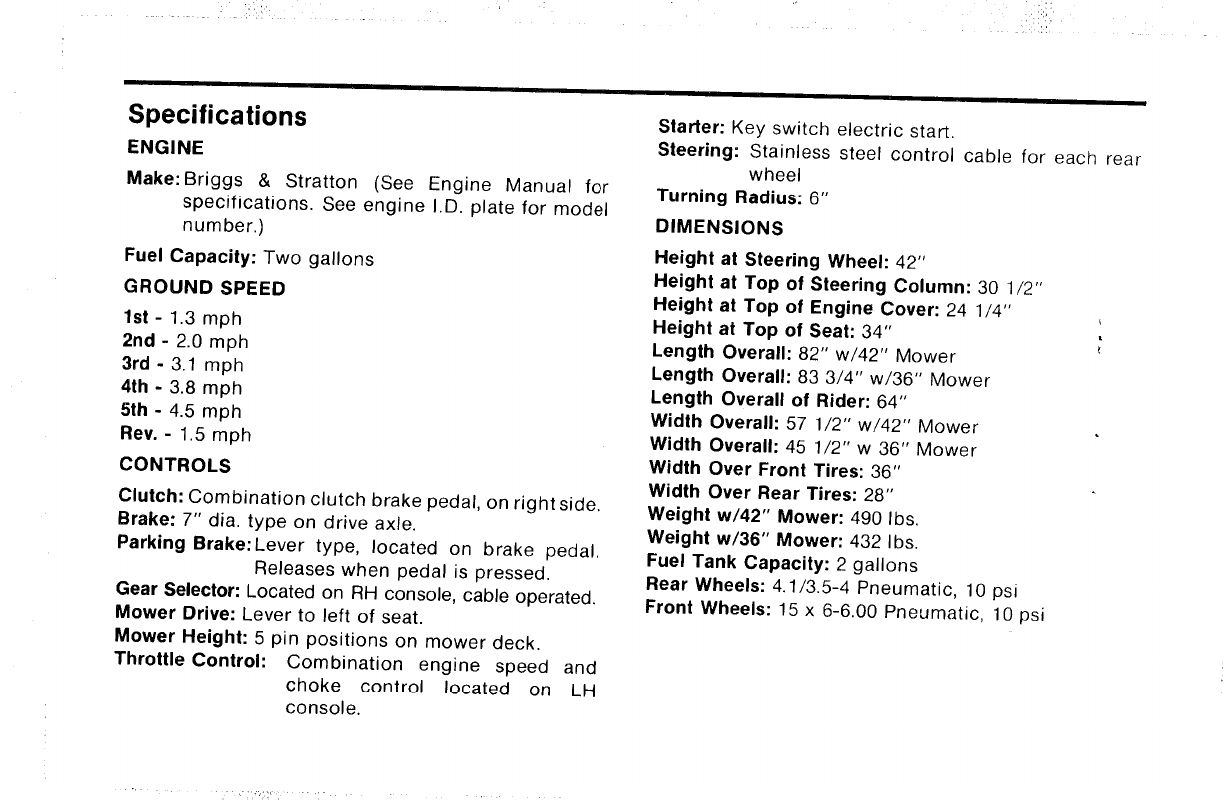 Specifications

ENGINE

Make: Briggs & Stratton (See Engine Manual for specifications. See engine I.D. plate for model number.)

Fuel Capacity: Two gallons

GROUND SPEED

1st - 1.3 mph
2nd - 2.0 mph
3rd - 3.1 mph
4th - 3.8 mph
5th - 4.5 mph
Rev. - 1.5 mph

CONTROLS

Clutch: Combination clutch brake pedal, on right side.
Brake: 7" dia. type on drive axle.
Parking Brake: Lever type, located on brake pedal. Releases when pedal is pressed.
Gear Selector: Located on RH console, cable operated.
Mower Drive: Lever to left of seat.
Mower Height: 5 pin positions on mower deck.
Throttle Control: Combination engine speed and choke control located on LH console.

Starter: Key switch electric start.
Steering: Stainless steel control cable for each rear wheel
Turning Radius: 6"

DIMENSIONS

Height at Steering Wheel: 42"
Height at Top of Steering Column: 30 1/2"
Height at Top of Engine Cover: 24 1/4"
Height at Top of Seat: 34"
Length Overall: 82" w/42" Mower
Length Overall: 83 3/4" w/36" Mower
Length Overall of Rider: 64"
Width Overall: 57 1/2" w/42" Mower
Width Overall: 45 1/2" w 36" Mower
Width Over Front Tires: 36"
Width Over Rear Tires: 28"
Weight w/42" Mower: 490 lbs.
Weight w/36" Mower: 432 lbs.
Fuel Tank Capacity: 2 gallons
Rear Wheels: 4.1/3.5-4 Pneumatic, 10 psi
Front Wheels: 15 x 6-6.00 Pneumatic, 10 psi